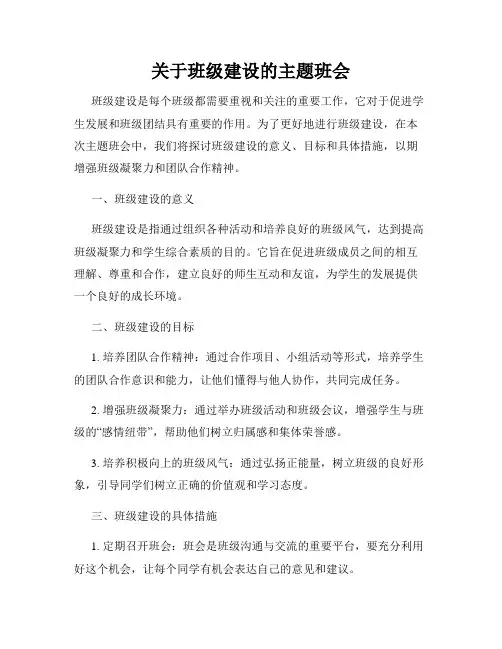 关于班级建设的主题班会

班级建设是每个班级都需要重视和关注的重要工作，它对于促进学生发展和班级团结具有重要的作用。为了更好地进行班级建设，在本次主题班会中，我们将探讨班级建设的意义、目标和具体措施，以期增强班级凝聚力和团队合作精神。

一、班级建设的意义

班级建设是指通过组织各种活动和培养良好的班级风气，达到提高班级凝聚力和学生综合素质的目的。它旨在促进班级成员之间的相互理解、尊重和合作，建立良好的师生互动和友谊，为学生的发展提供一个良好的成长环境。

二、班级建设的目标

1. 培养团队合作精神：通过合作项目、小组活动等形式，培养学生的团队合作意识和能力，让他们懂得与他人协作，共同完成任务。

2. 增强班级凝聚力：通过举办班级活动和班级会议，增强学生与班级的“感情纽带”，帮助他们树立归属感和集体荣誉感。

3. 培养积极向上的班级风气：通过弘扬正能量，树立班级的良好形象，引导同学们树立正确的价值观和学习态度。

三、班级建设的具体措施

1. 定期召开班会：班会是班级沟通与交流的重要平台，要充分利用好这个机会，让每个同学有机会表达自己的意见和建议。